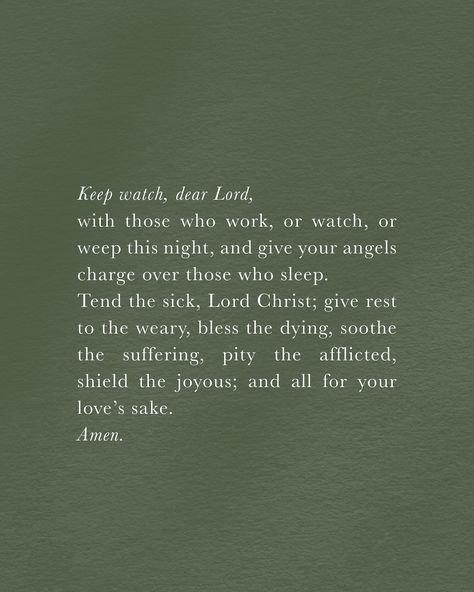 Keep watch, dear Lord,
with those who work, or watch, or weep this night, and give your angels charge over those who sleep.
Tend the sick, Lord Christ; give rest to the weary, bless the dying, soothe the suffering, pity the afflicted, shield the joyous; and all for your love's sake.
Amen.